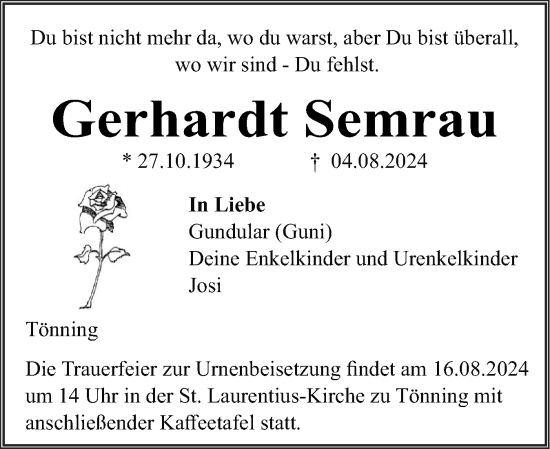 Du bist nicht mehr da, wo du warst, aber Du bist überall, wo wir sind - Du fehlst.

Gerhardt Semrau

* 27.10.1934 † 04.08.2024

In Liebe
Gundular (Guni)
Deine Enkelkinder und Urenkelkinder
Josi

Tönning

Die Trauerfeier zur Urnenbeisetzung findet am 16.08.2024 um 14 Uhr in der St. Laurentius-Kirche zu Tönning mit anschließender Kaffeetafel statt.